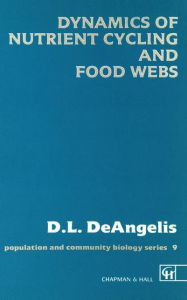 DYNAMICS OF NUTRIENT CYCLING AND FOOD WEBS

D.L. DeAngelis

population and community biology series 9

CHAPMAN & HALL

CH